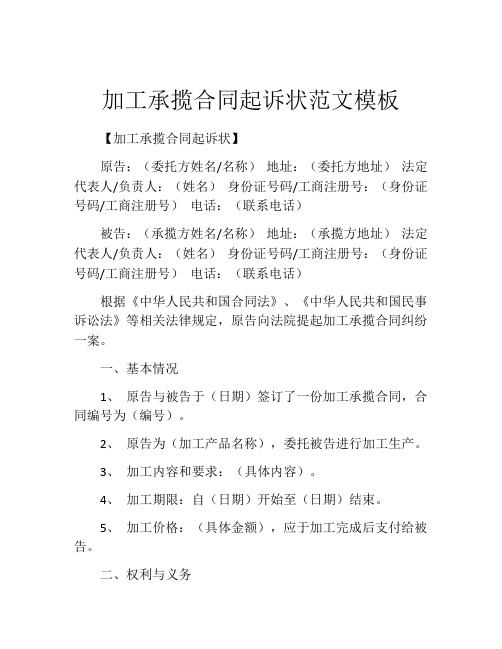 加工承揽合同起诉状范文模板

【加工承揽合同起诉状】

原告：（委托方姓名/名称） 地址：（委托方地址） 法定代表人/负责人：（姓名） 身份证号码/工商注册号：（身份证号码/工商注册号） 电话：（联系电话）

被告：（承揽方姓名/名称） 地址：（承揽方地址） 法定代表人/负责人：（姓名） 身份证号码/工商注册号：（身份证号码/工商注册号） 电话：（联系电话）

根据《中华人民共和国合同法》、《中华人民共和国民事诉讼法》等相关法律规定，原告向法院提起加工承揽合同纠纷一案。

一、基本情况

1、 原告与被告于（日期）签订了一份加工承揽合同，合同编号为（编号）。

2、 原告为（加工产品名称），委托被告进行加工生产。

3、 加工内容和要求：（具体内容）。

4、 加工期限：自（日期）开始至（日期）结束。

5、 加工价格：（具体金额），应于加工完成后支付给被告。

二、权利与义务